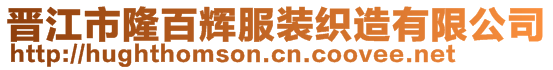 晋江市隆百辉服装织造有限公司
http://hughthomson.cn.coovee.net